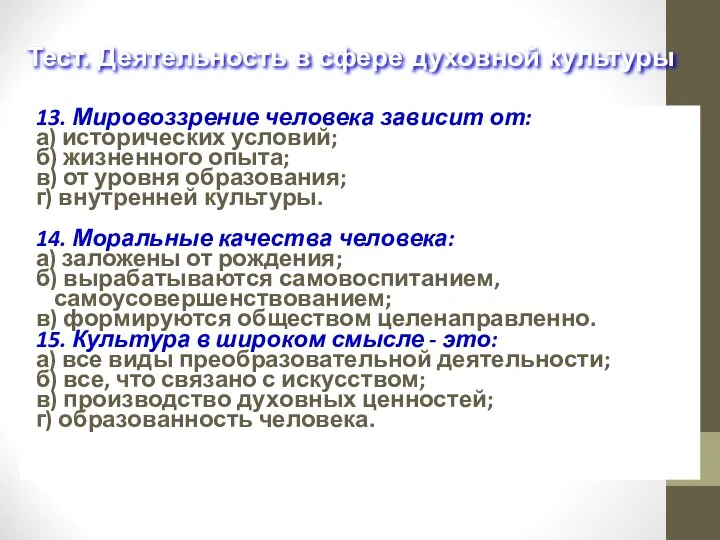 Тест. Деятельность в сфере духовной культуры

13. Мировоззрение человека зависит от:
а) исторических условий;
б) жизненного опыта;
в) от уровня образования;
г) внутренней культуры.

14. Моральные качества человека:
а) заложены от рождения;
б) вырабатываются самовоспитанием, самоусовершенствованием;
в) формируются обществом целенаправленно.
15. Культура в широком смысле - это:
а) все виды преобразовательной деятельности;
б) все, что связано с искусством;
в) производство духовных ценностей;
г) образованность человека.